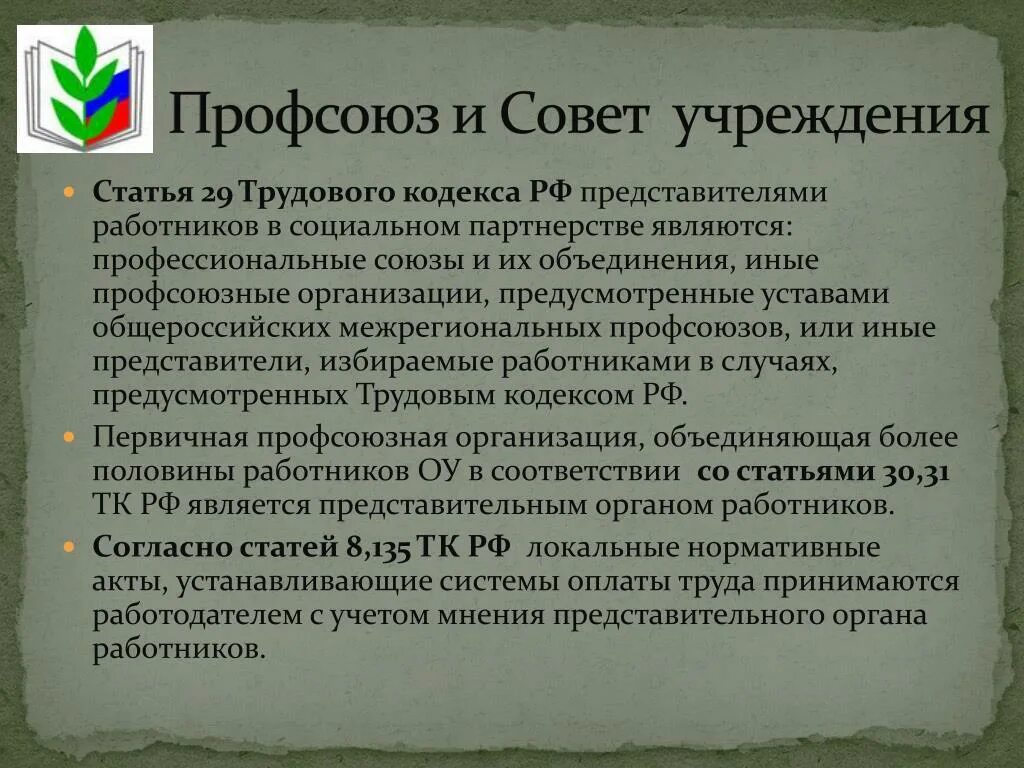 Профсоюз и Совет учреждения

Статья 29 Трудового кодекса РФ представителями работников в социальном партнерстве являются: профессиональные союзы и их объединения, иные профсоюзные организации, предусмотренные уставами общероссийских межрегиональных профсоюзов, или иные представители, избираемые работниками в случаях, предусмотренных Трудовым кодексом РФ.

Первичная профсоюзная организация, объединяющая более половины работников ОУ в соответствии со статьями 30,31 ТК РФ является представительным органом работников.

Согласно статей 8,135 ТК РФ локальные нормативные акты, устанавливающие системы оплаты труда принимаются работодателем с учетом мнения представительного органа работников.